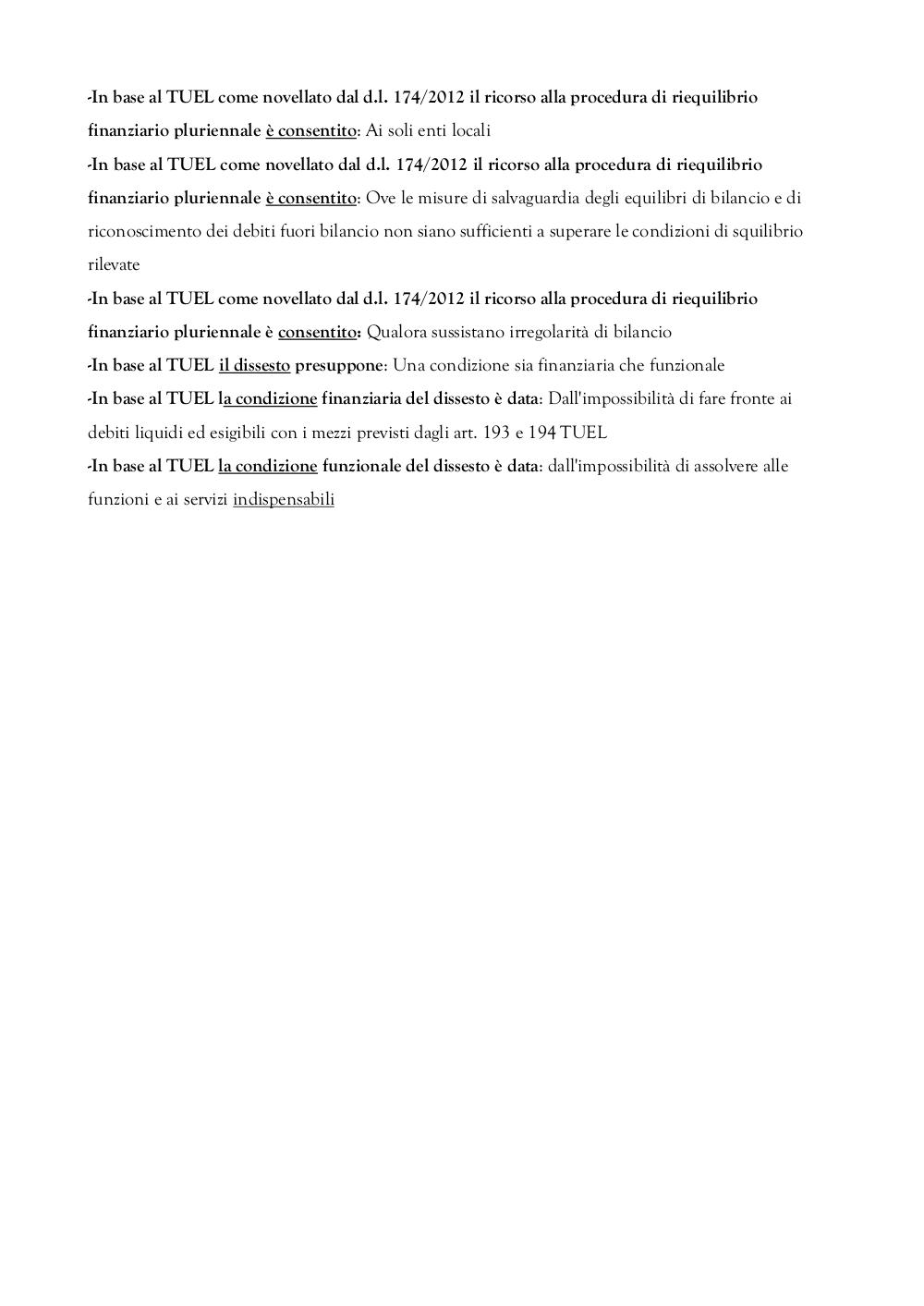 -In base al TUEL come novellato dal d.l. 174/2012 il ricorso alla procedura di riequilibrio finanziario pluriennale è consentito: Ai soli enti locali
-In base al TUEL come novellato dal d.l. 174/2012 il ricorso alla procedura di riequilibrio finanziario pluriennale è consentito: Ove le misure di salvaguardia degli equilibri di bilancio e di riconoscimento dei debiti fuori bilancio non siano sufficienti a superare le condizioni di squilibrio rilevate
-In base al TUEL come novellato dal d.l. 174/2012 il ricorso alla procedura di riequilibrio finanziario pluriennale è consentito: Qualora sussistano irregolarità di bilancio
-In base al TUEL il dissesto presuppone: Una condizione sia finanziaria che funzionale
-In base al TUEL la condizione finanziaria del dissesto è data: Dall'impossibilità di fare fronte ai debiti liquidi ed esigibili con i mezzi previsti dagli art. 193 e 194 TUEL
-In base al TUEL la condizione funzionale del dissesto è data: dall'impossibilità di assolvere alle funzioni e ai servizi indispensabili